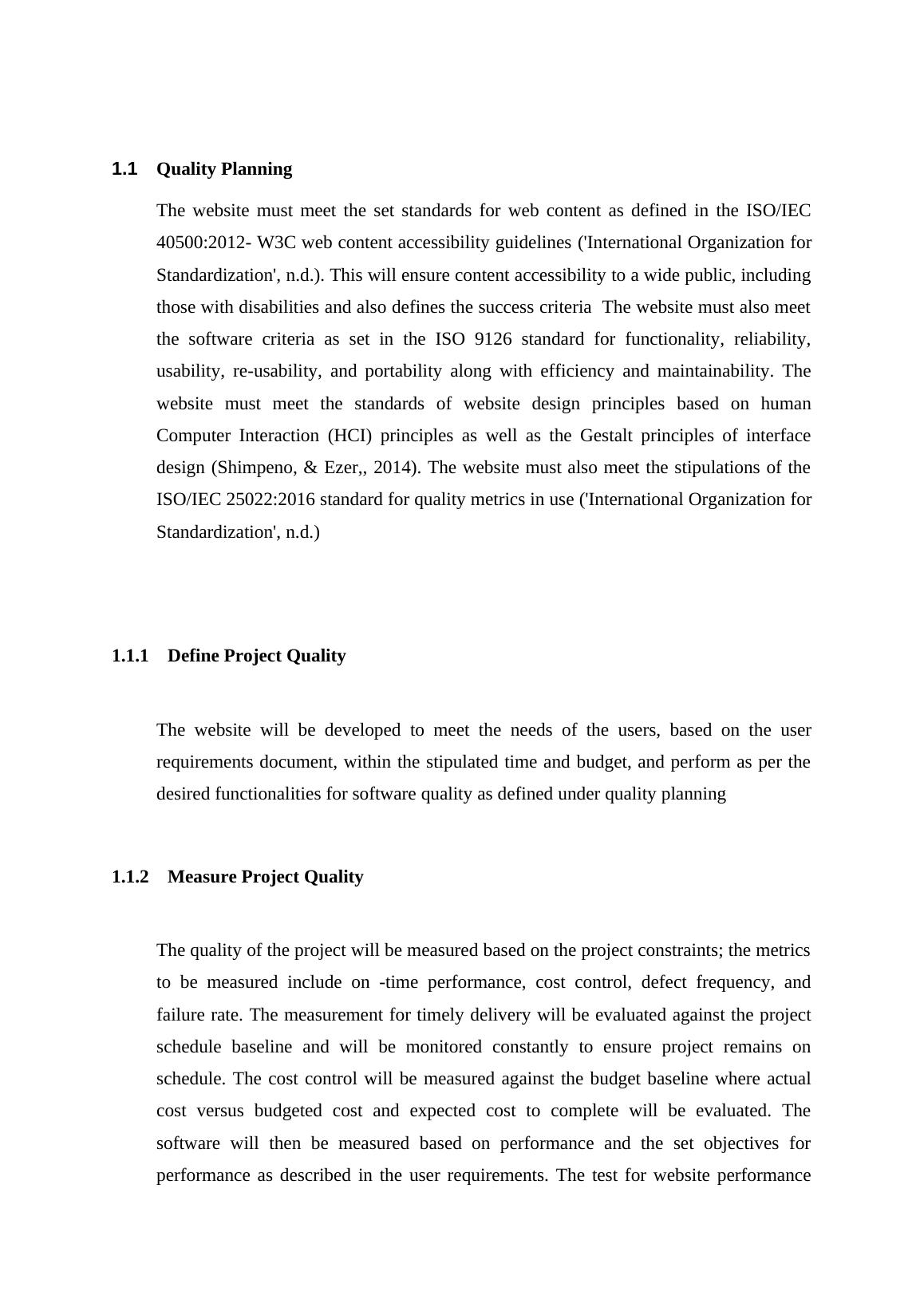 1.1 Quality Planning

The website must meet the set standards for web content as defined in the ISO/IEC 40500:2012- W3C web content accessibility guidelines ('International Organization for Standardization', n.d.). This will ensure content accessibility to a wide public, including those with disabilities and also defines the success criteria  The website must also meet the software criteria as set in the ISO 9126 standard for functionality, reliability, usability, re-usability, and portability along with efficiency and maintainability. The website must meet the standards of website design principles based on human Computer Interaction (HCI) principles as well as the Gestalt principles of interface design (Shimpeno, & Ezer,, 2014). The website must also meet the stipulations of the ISO/IEC 25022:2016 standard for quality metrics in use ('International Organization for Standardization', n.d.)

1.1.1 Define Project Quality

The website will be developed to meet the needs of the users, based on the user requirements document, within the stipulated time and budget, and perform as per the desired functionalities for software quality as defined under quality planning

1.1.2 Measure Project Quality

The quality of the project will be measured based on the project constraints; the metrics to be measured include on -time performance, cost control, defect frequency, and failure rate. The measurement for timely delivery will be evaluated against the project schedule baseline and will be monitored constantly to ensure project remains on schedule. The cost control will be measured against the budget baseline where actual cost versus budgeted cost and expected cost to complete will be evaluated. The software will then be measured based on performance and the set objectives for performance as described in the user requirements. The test for website performance